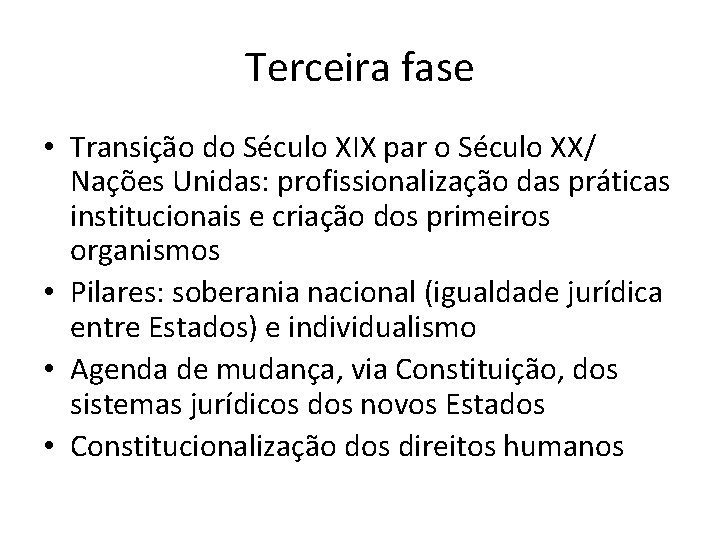 Terceira fase

• Transição do Século XIX par o Século XX/ Nações Unidas: profissionalização das práticas institucionais e criação dos primeiros organismos
• Pilares: soberania nacional (igualdade jurídica entre Estados) e individualismo
• Agenda de mudança, via Constituição, dos sistemas jurídicos dos novos Estados
• Constitucionalização dos direitos humanos